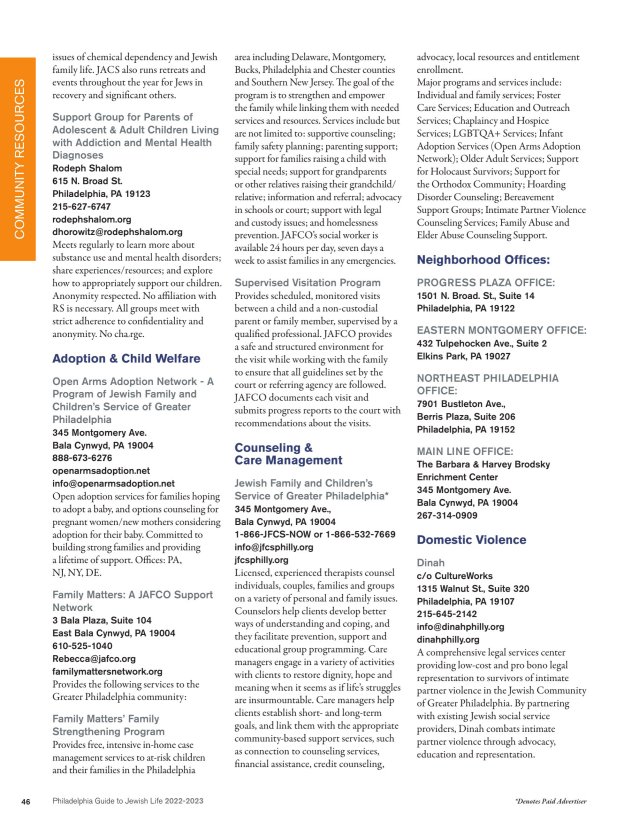 COMMUNITY RESOURCES

issues of chemical dependency and Jewish family life. JACS also runs retreats and events throughout the year for Jews in recovery and significant others.

Support Group for Parents of Adolescent & Adult Children Living with Addiction and Mental Health Diagnoses
Rodeph Shalom
615 N. Broad St.
Philadelphia, PA 19123
215-627-6747
rodephshalom.org
dhorowitz@rodephshalom.org
Meets regularly to learn more about substance use and mental health disorders; share experiences/resources; and explore how to appropriately support our children. Anonymity respected. No affiliation with RS is necessary. All groups meet with strict adherence to confidentiality and anonymity. No cha.rge.

Adoption & Child Welfare

Open Arms Adoption Network - A Program of Jewish Family and Children's Service of Greater Philadelphia
345 Montgomery Ave.
Bala Cynwyd, PA 19004
888-673-6276
openarmsadoption.net
info@openarmsadoption.net
Open adoption services for families hoping to adopt a baby, and options counseling for pregnant women/new mothers considering adoption for their baby. Committed to building strong families and providing a lifetime of support. Offices: PA, NJ, NY, DE.

Family Matters: A JAFCO Support Network
3 Bala Plaza, Suite 104
East Bala Cynwyd, PA 19004
610-525-1040
Rebecca@jafco.org
familymattersnetwork.org
Provides the following services to the Greater Philadelphia community:

Family Matters' Family Strengthening Program
Provides free, intensive in-home case management services to at-risk children and their families in the Philadelphia area including Delaware, Montgomery, Bucks, Philadelphia and Chester counties and Southern New Jersey. The goal of the program is to strengthen and empower the family while linking them with needed services and resources. Services include but are not limited to: supportive counseling; family safety planning; parenting support; support for families raising a child with special needs; support for grandparents or other relatives raising their grandchild/relative; information and referral; advocacy in schools or court; support with legal and custody issues; and homelessness prevention. JAFCO's social worker is available 24 hours per day, seven days a week to assist families in any emergencies.

Supervised Visitation Program
Provides scheduled, monitored visits between a child and a non-custodial parent or family member, supervised by a qualified professional. JAFCO provides a safe and structured environment for the visit while working with the family to ensure that all guidelines set by the court or referring agency are followed. JAFCO documents each visit and submits progress reports to the court with recommendations about the visits.

Counseling & Care Management

Jewish Family and Children's Service of Greater Philadelphia*
345 Montgomery Ave.,
Bala Cynwyd, PA 19004
1-866-JFCS-NOW or 1-866-532-7669
info@jfcsphilly.org
jfcsphilly.org
Licensed, experienced therapists counsel individuals, couples, families and groups on a variety of personal and family issues. Counselors help clients develop better ways of understanding and coping, and they facilitate prevention, support and educational group programming. Care managers engage in a variety of activities with clients to restore dignity, hope and meaning when it seems as if life's struggles are insurmountable. Care managers help clients establish short- and long-term goals, and link them with the appropriate community-based support services, such as connection to counseling services, financial assistance, credit counseling, advocacy, local resources and entitlement enrollment.
Major programs and services include: Individual and family services; Foster Care Services; Education and Outreach Services; Chaplaincy and Hospice Services; LGBTQA+ Services; Infant Adoption Services (Open Arms Adoption Network); Older Adult Services; Support for Holocaust Survivors; Support for the Orthodox Community; Hoarding Disorder Counseling; Bereavement Support Groups; Intimate Partner Violence Counseling Services; Family Abuse and Elder Abuse Counseling Support.

Neighborhood Offices:

PROGRESS PLAZA OFFICE:
1501 N. Broad. St., Suite 14
Philadelphia, PA 19122

EASTERN MONTGOMERY OFFICE:
432 Tulpehocken Ave., Suite 2
Elkins Park, PA 19027

NORTHEAST PHILADELPHIA OFFICE:
7901 Bustleton Ave.,
Berris Plaza, Suite 206
Philadelphia, PA 19152

MAIN LINE OFFICE:
The Barbara & Harvey Brodsky Enrichment Center
345 Montgomery Ave.
Bala Cynwyd, PA 19004
267-314-0909

Domestic Violence

Dinah
c/o CultureWorks
1315 Walnut St., Suite 320
Philadelphia, PA 19107
215-645-2142
info@dinahphilly.org
dinahphilly.org
A comprehensive legal services center providing low-cost and pro bono legal representation to survivors of intimate partner violence in the Jewish Community of Greater Philadelphia. By partnering with existing Jewish social service providers, Dinah combats intimate partner violence through advocacy, education and representation.

46 Philadelphia Guide to Jewish Life 2022-2023

*Denotes Paid Advertiser